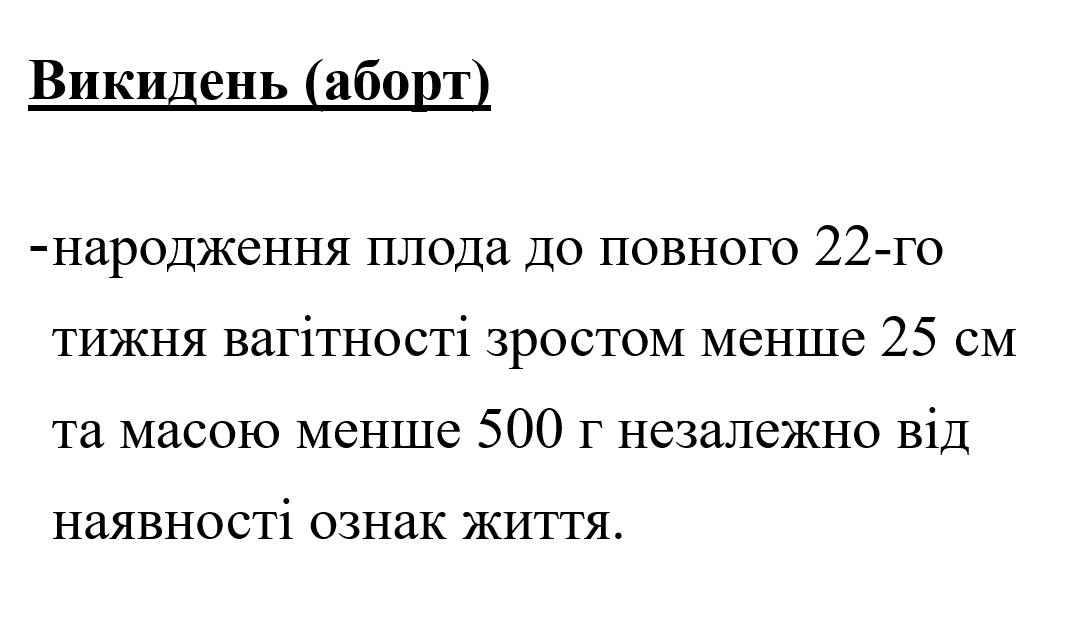 Викидень (аборт)

-народження плода до повного 22-го тижня вагітності зростом менше 25 см та масою менше 500 г незалежно від наявності ознак життя.